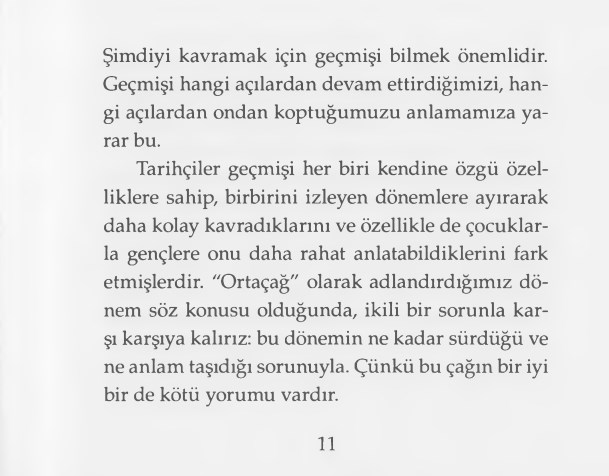 Şimdiyi kavramak için geçmişi bilmek önemlidir. Geçmişi hangi açılardan devam ettirdiğimizi, hangi açılardan ondan koptuğumuzu anlamamıza yarar bu.

Tarihçiler geçmişi her biri kendine özgü özelliklere sahip, birbirini izleyen dönemlere ayırarak daha kolay kavradıklarını ve özellikle de çocuklarla gençlere onu daha rahat anlatabildiklerini fark etmişlerdir. "Ortaçağ" olarak adlandırdığımız dönem söz konusu olduğunda, ikili bir sorunla karşı karşıya kalırız: bu dönemin ne kadar sürdüğü ve ne anlam taşıdığı sorunuyla. Çünkü bu çağın bir iyi bir de kötü yorumu vardır.

11